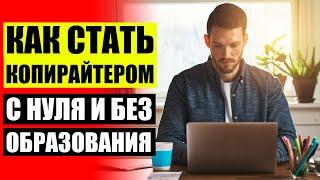 КАК СТАТЬ КОПИРАЙТЕРОМ

С НУЛЯ И БЕЗ ОБРАЗОВАНИЯ